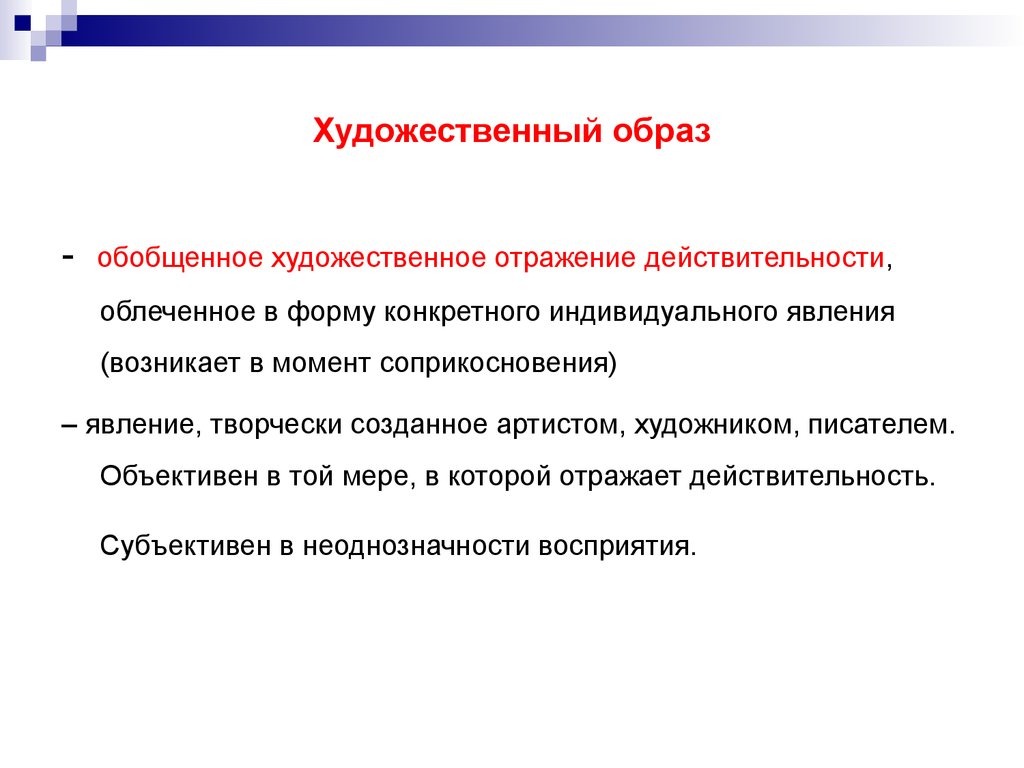 Художественный образ

- обобщенное художественное отражение действительности, облеченное в форму конкретного индивидуального явления (возникает в момент соприкосновения)

– явление, творчески созданное артистом, художником, писателем. Объективен в той мере, в которой отражает действительность.

Субъективен в неоднозначности восприятия.